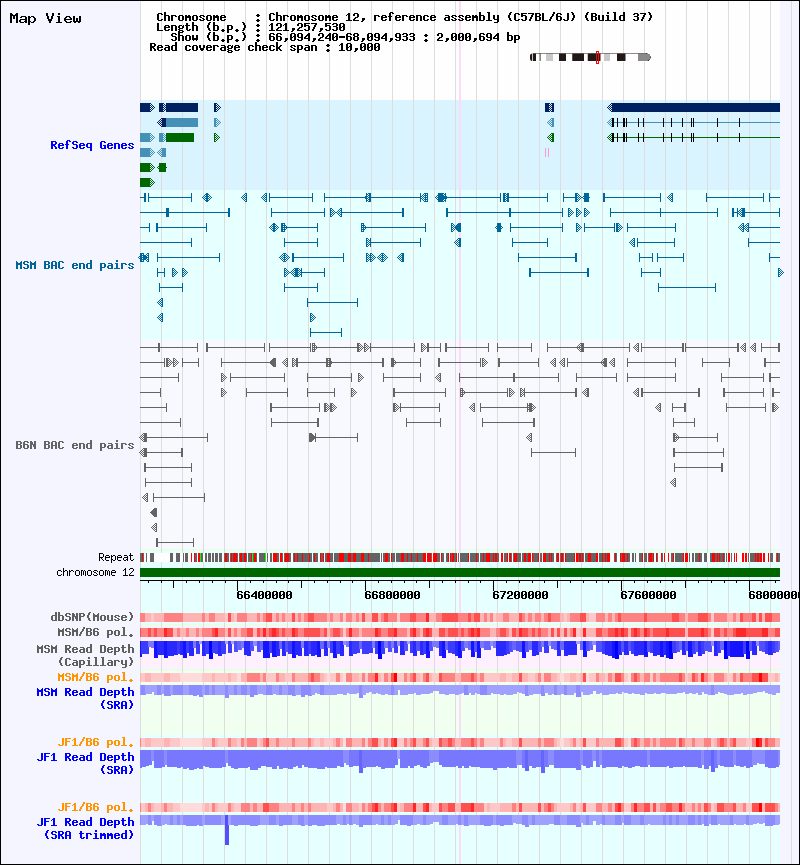 Map View

Chromosome : Chromosome 12, reference assembly (C57BL/6J) (Build 37)
Length (b.p.) : 121,257,530
Show (b.p.) : 66,094,240-68,094,933 : 2,000,694 bp
Read coverage check span : 10,000

RefSeq Genes

MSM BAC end pairs

B6N BAC end pairs

Repeat
chromosome 12

66400000 66800000 67200000 67600000 68000000

dbSNP(Mouse)
MSM/B6 pol.
MSM Read Depth (Capillary)
MSM/B6 pol.
MSM Read Depth (SRA)

JF1/B6 pol.
JF1 Read Depth (SRA)

JF1/B6 pol.
JF1 Read Depth (SRA trimmed)